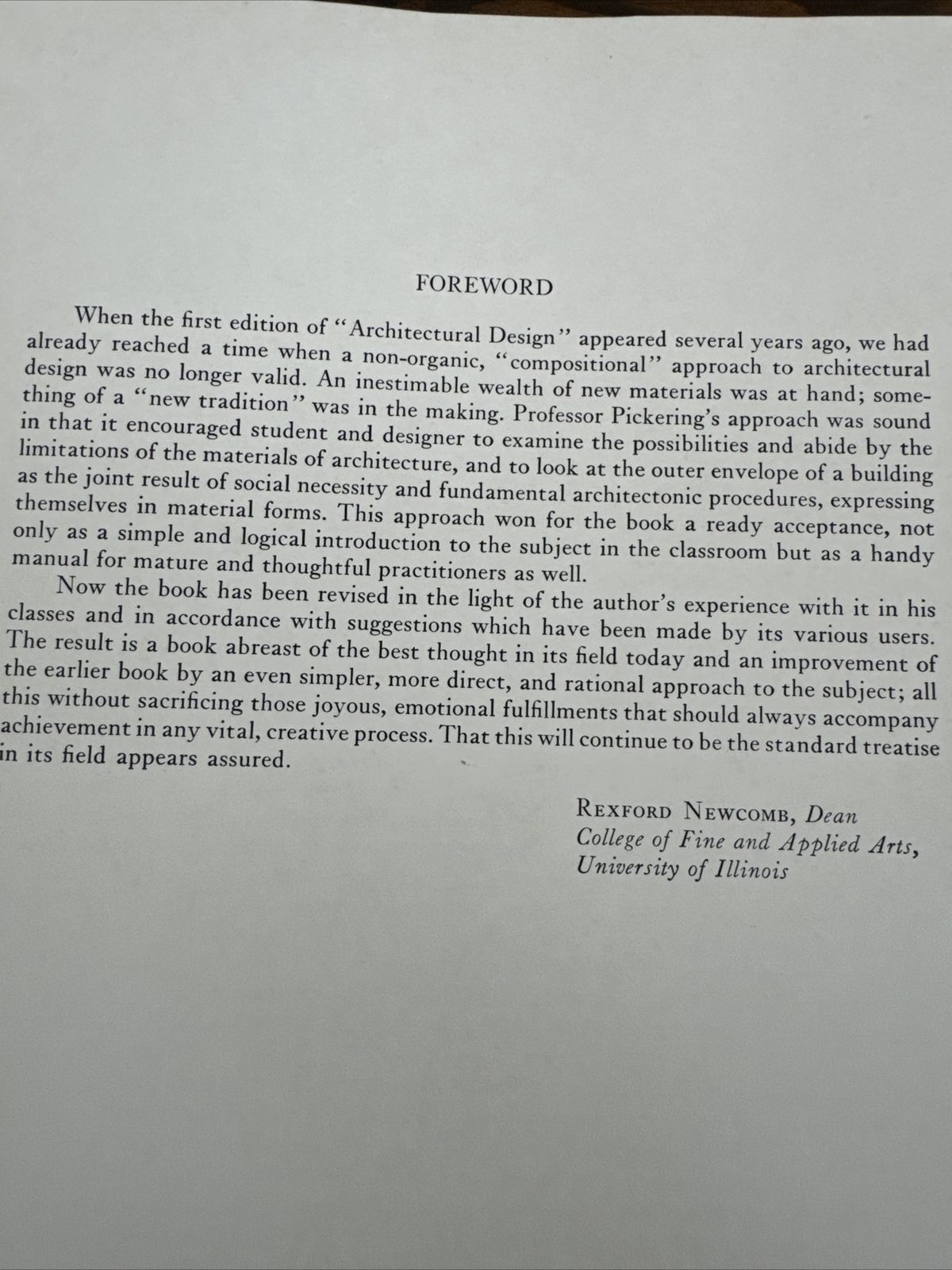 FOREWORD

When the first edition of "Architectural Design" appeared several years ago, we had already reached a time when a non-organic, "compositional" approach to architectural design was no longer valid. An inestimable wealth of new materials was at hand; something of a "new tradition" was in the making. Professor Pickering's approach was sound in that it encouraged student and designer to examine the possibilities and abide by the limitations of the materials of architecture, and to look at the outer envelope of a building as the joint result of social necessity and fundamental architectonic procedures, expressing themselves in material forms. This approach won for the book a ready acceptance, not only as a simple and logical introduction to the subject in the classroom but as a handy manual for mature and thoughtful practitioners as well.

Now the book has been revised in the light of the author's experience with it in his classes and in accordance with suggestions which have been made by its various users. The result is a book abreast of the best thought in its field today and an improvement of the earlier book by an even simpler, more direct, and rational approach to the subject; all this without sacrificing those joyous, emotional fulfillments that should always accompany achievement in any vital, creative process. That this will continue to be the standard treatise in its field appears assured.

REXFORD NEWCOMB, Dean
College of Fine and Applied Arts,
University of Illinois